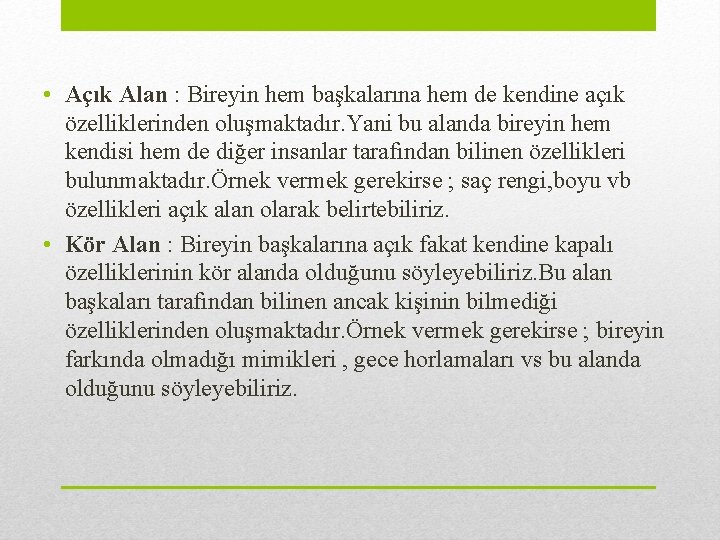 • Açık Alan : Bireyin hem başkalarına hem de kendine açık özelliklerinden oluşmaktadır.Yani bu alanda bireyin hem kendisi hem de diğer insanlar tarafından bilinen özellikleri bulunmaktadır.Örnek vermek gerekirse ; saç rengi,boyu vb özellikleri açık alan olarak belirtebiliriz.
• Kör Alan : Bireyin başkalarına açık fakat kendine kapalı özelliklerinin kör alanda olduğunu söyleyebiliriz.Bu alan başkaları tarafından bilinen ancak kişinin bilmediği özelliklerinden oluşmaktadır.Örnek vermek gerekirse ; bireyin farkında olmadığı mimikleri , gece horlamaları vs bu alanda olduğunu söyleyebiliriz.